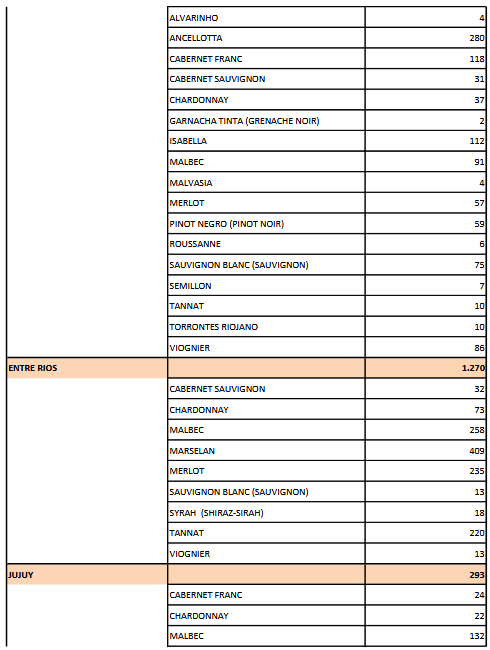 |  |  |  |
|---|---|---|
|  | ALVARINHO | 4 |
|  | ANCELLOTTA | 280 |
|  | CABERNET FRANC | 118 |
|  | CABERNET SAUVIGNON | 31 |
|  | CHARDONNAY | 37 |
|  | GARNACHA TINTA (GRENACHE NOIR) | 2 |
|  | ISABELLA | 112 |
|  | MALBEC | 91 |
|  | MALVASIA | 4 |
|  | MERLOT | 57 |
|  | PINOT NEGRO (PINOT NOIR) | 59 |
|  | ROUSSANNE | 6 |
|  | SAUVIGNON BLANC (SAUVIGNON) | 75 |
|  | SEMILLON | 7 |
|  | TANNAT | 10 |
|  | TORRONTES RIOJANO | 10 |
|  | VIOGNIER | 86 |
| ENTRE RIOS |  | 1.270 |
|  | CABERNET SAUVIGNON | 32 |
|  | CHARDONNAY | 73 |
|  | MALBEC | 258 |
|  | MARSELAN | 409 |
|  | MERLOT | 235 |
|  | SAUVIGNON BLANC (SAUVIGNON) | 13 |
|  | SYRAH (SHIRAZ-SIRAH) | 18 |
|  | TANNAT | 220 |
|  | VIOGNIER | 13 |
| JUJUY |  | 293 |
|  | CABERNET FRANC | 24 |
|  | CHARDONNAY | 22 |
|  | MALBEC | 132 |